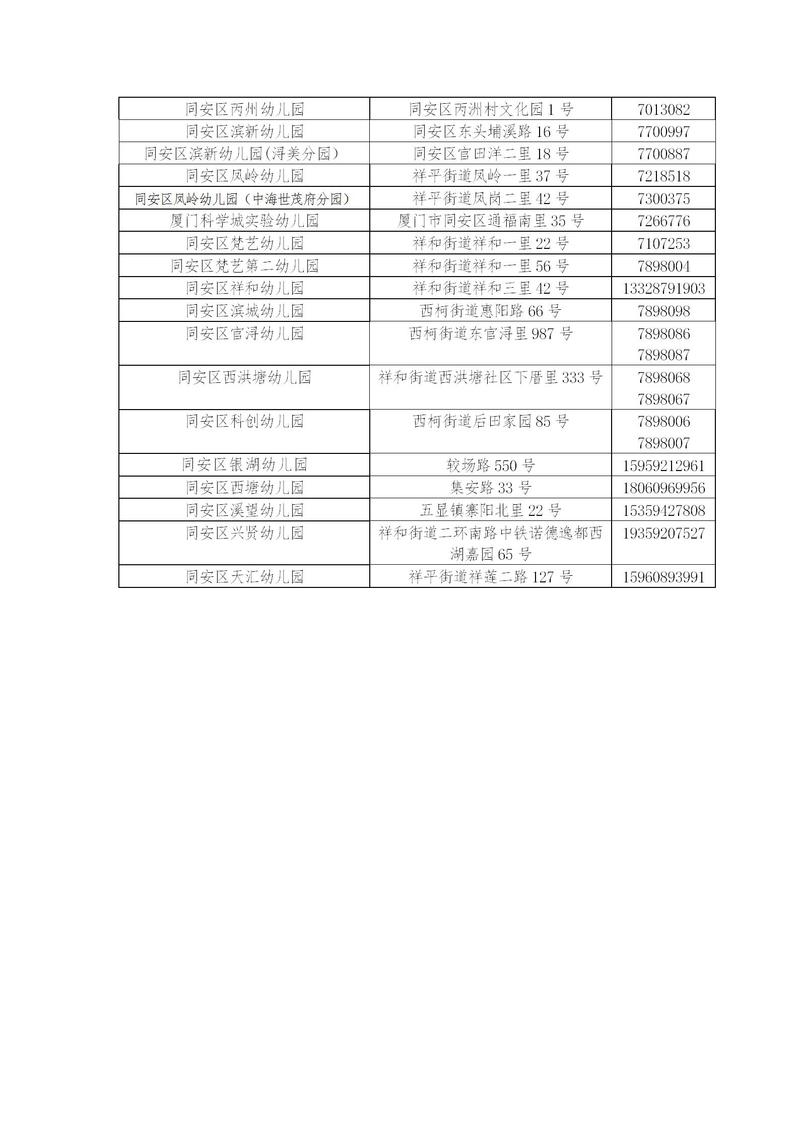 | 同安区丙州幼儿园 | 同安区丙洲村文化园 1 号 | 7013082 |
|---|---|---|
| 同安区滨新幼儿园 | 同安区东头埔溪路 16 号 | 7700997 |
| 同安区滨新幼儿园(浔美分园) | 同安区官田洋二里 18 号 | 7700887 |
| 同安区凤岭幼儿园 | 祥平街道凤岭一里 37 号 | 7218518 |
| 同安区凤岭幼儿园（中海世茂府分园） | 祥平街道凤岗二里 42 号 | 7300375 |
| 厦门科学城实验幼儿园 | 厦门市同安区通福南里 35 号 | 7266776 |
| 同安区梵艺幼儿园 | 祥和街道祥和一里 22 号 | 7107253 |
| 同安区梵艺第二幼儿园 | 祥和街道祥和一里 56 号 | 7898004 |
| 同安区祥和幼儿园 | 祥和街道祥和三里 42 号 | 13328791903 |
| 同安区滨城幼儿园 | 西柯街道惠阳路 66 号 | 7898098 |
| 同安区官浔幼儿园 | 西柯街道东官浔里 987 号 | 7898086 7898087 |
| 同安区西洪塘幼儿园 | 祥和街道西洪塘社区下厝里 333 号 | 7898068 7898067 |
| 同安区科创幼儿园 | 西柯街道后田家园 85 号 | 7898006 7898007 |
| 同安区银湖幼儿园 | 较场路 550 号 | 15959212961 |
| 同安区西塘幼儿园 | 集安路 33 号 | 18060969956 |
| 同安区溪望幼儿园 | 五显镇寨阳北里 22 号 | 15359427808 |
| 同安区兴贤幼儿园 | 祥和街道二环南路中铁诺德逸都西湖嘉园 65 号 | 19359207527 |
| 同安区天汇幼儿园 | 祥平街道祥莲二路 127 号 | 15960893991 |